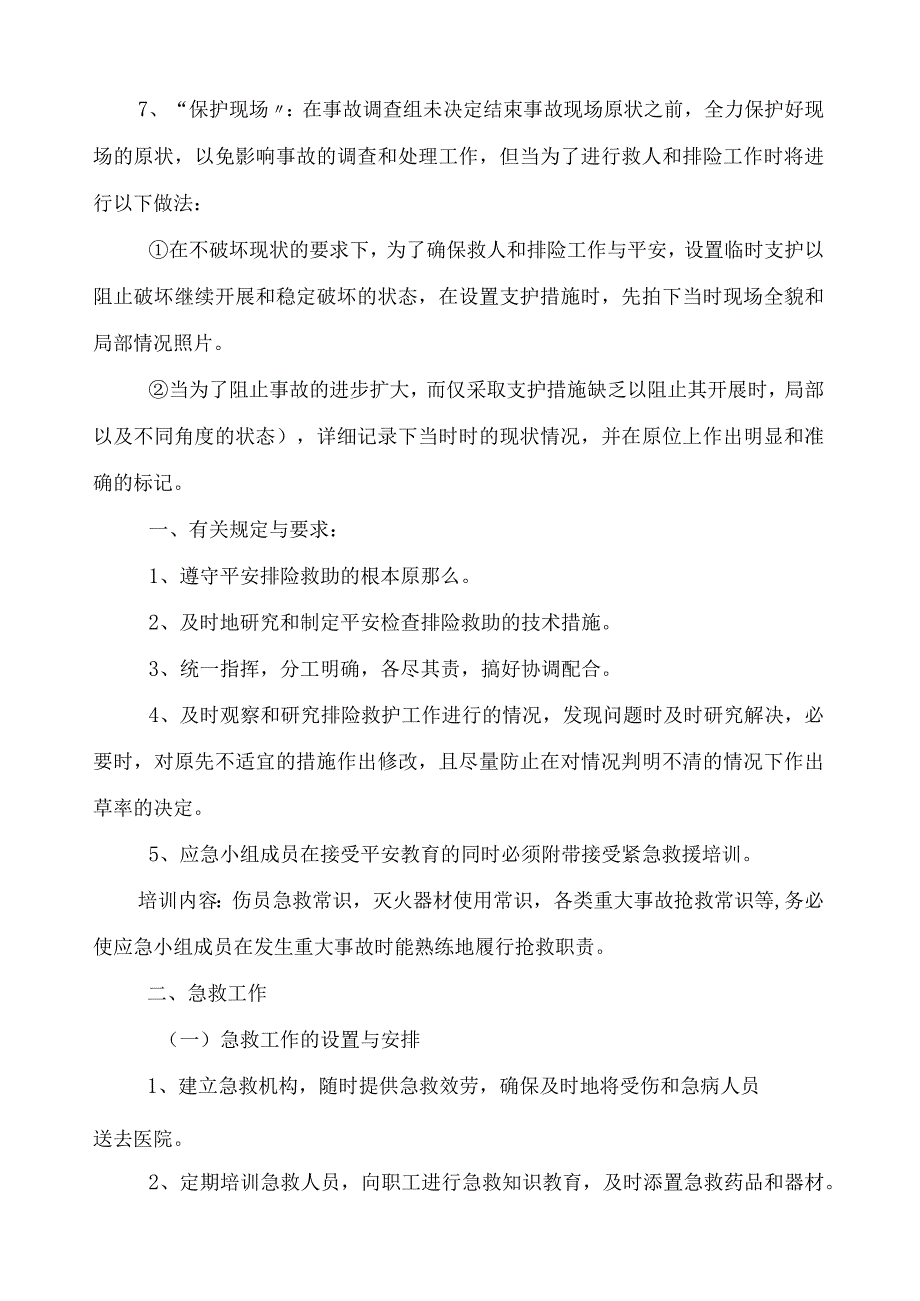 7、“保护现场〃：在事故调查组未决定结束事故现场原状之前，全力保护好现场的原状，以免影响事故的调查和处理工作，但当为了进行救人和排险工作时将进行以下做法：

①在不破坏现状的要求下，为了确保救人和排险工作与平安，设置临时支护以阻止破坏继续开展和稳定破坏的状态，在设置支护措施时，先拍下当时现场全貌和局部情况照片。

②当为了阻止事故的进步扩大，而仅采取支护措施缺乏以阻止其开展时，局部以及不同角度的状态），详细记录下当时时的现状情况，并在原位上作出明显和准确的标记。

一、有关规定与要求：

1、遵守平安排险救助的根本原那么。

2、及时地研究和制定平安检查排险救助的技术措施。

3、统一指挥，分工明确，各尽其责，搞好协调配合。

4、及时观察和研究排险救护工作进行的情况，发现问题时及时研究解决，必要时，对原先不适宜的措施作出修改，且尽量防止在对情况判明不清的情况下作出草率的决定。

5、应急小组成员在接受平安教育的同时必须附带接受紧急救援培训。

培训内容：伤员急救常识，灭火器材使用常识，各类重大事故抢救常识等,务必使应急小组成员在发生重大事故时能熟练地履行抢救职责。

二、急救工作

（一）急救工作的设置与安排

1、建立急救机构，随时提供急救效劳，确保及时地将受伤和急病人员送去医院。

2、定期培训急救人员，向职工进行急救知识教育，及时添置急救药品和器材。